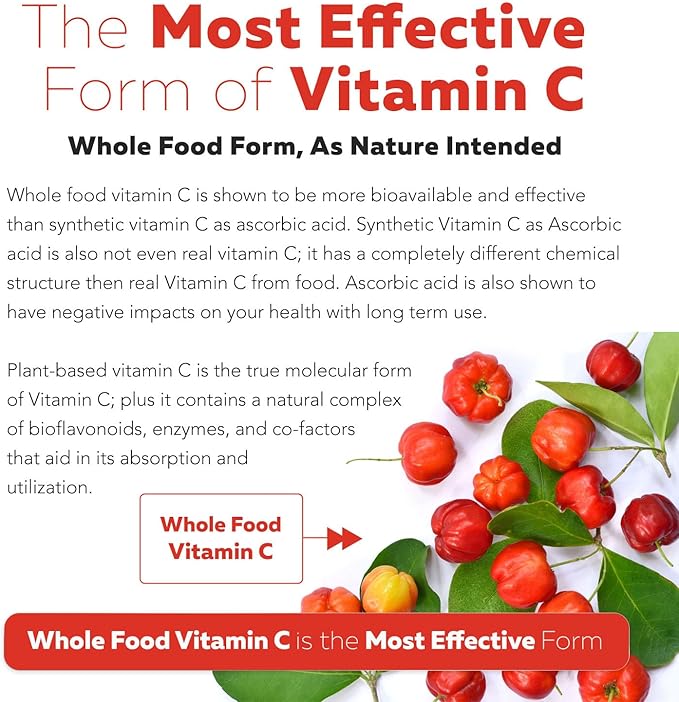 The Most Effective Form of Vitamin C

Whole Food Form, As Nature Intended

Whole food vitamin C is shown to be more bioavailable and effective than synthetic vitamin C as ascorbic acid. Synthetic Vitamin C as Ascorbic acid is also not even real vitamin C; it has a completely different chemical structure then real Vitamin C from food. Ascorbic acid is also shown to have negative impacts on your health with long term use.

Plant-based vitamin C is the true molecular form of Vitamin C; plus it contains a natural complex of bioflavonoids, enzymes, and co-factors that aid in its absorption and utilization.

Whole Food Vitamin C

Whole Food Vitamin C is the Most Effective Form